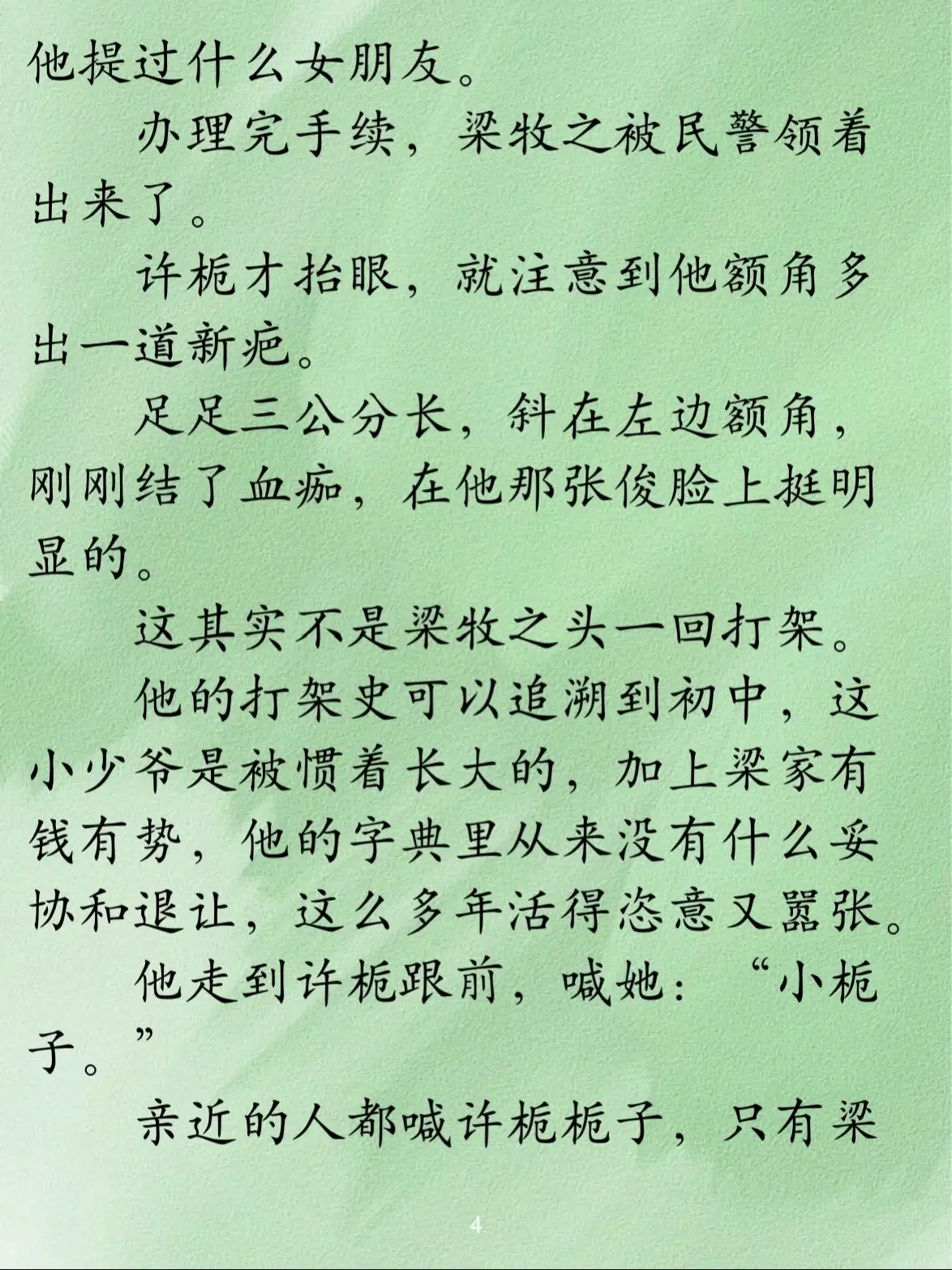 他提过什么女朋友。

办理完手续，梁牧之被民警领着出来了。

许栀才抬眼，就注意到他额角多出一道新疤。

足足三公分长，斜在左边额角，刚刚结了血痂，在他那张俊脸上挺明显的。

这其实不是梁牧之头一回打架。

他的打架史可以追溯到初中，这小少爷是被惯着长大的，加上梁家有钱有势，他的字典里从来没有什么妥协和退让，这么多年活得恣意又嚣张。

他走到许栀跟前，喊她：“小栀子。”

亲近的人都喊许栀栀子，只有梁

4